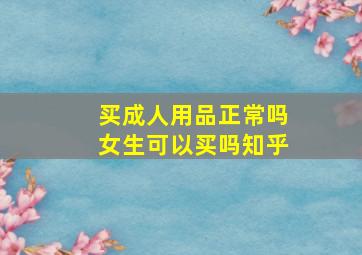 买成人用品正常吗
女生可以买吗知乎